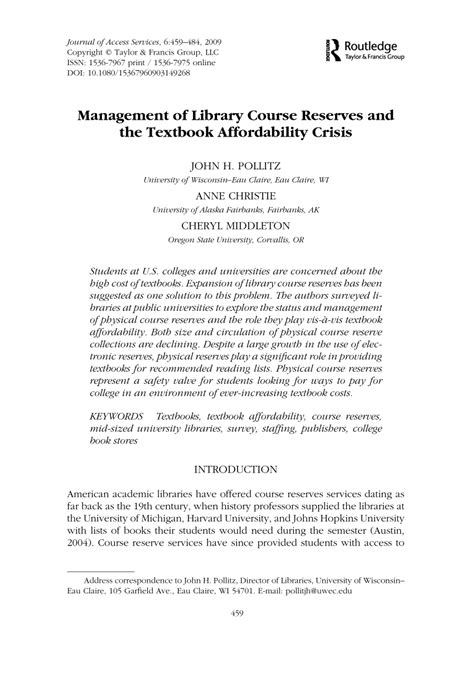 Journal of Access Services, 6:459–484, 2009
Copyright © Taylor & Francis Group, LLC
ISSN: 1536-7967 print / 1536-7975 online
DOI: 10.1080/15367960903149268

Routledge
Taylor & Francis Group

Management of Library Course Reserves and the Textbook Affordability Crisis

JOHN H. POLLITZ
University of Wisconsin–Eau Claire, Eau Claire, WI

ANNE CHRISTIE
University of Alaska Fairbanks, Fairbanks, AK

CHERYL MIDDLETON
Oregon State University, Corvallis, OR

Students at U.S. colleges and universities are concerned about the high cost of textbooks. Expansion of library course reserves has been suggested as one solution to this problem. The authors surveyed libraries at public universities to explore the status and management of physical course reserves and the role they play vis-à-vis textbook affordability. Both size and circulation of physical course reserve collections are declining. Despite a large growth in the use of electronic reserves, physical reserves play a significant role in providing textbooks for recommended reading lists. Physical course reserves represent a safety valve for students looking for ways to pay for college in an environment of ever-increasing textbook costs.

KEYWORDS Textbooks, textbook affordability, course reserves, mid-sized university libraries, survey, staffing, publishers, college book stores

INTRODUCTION

American academic libraries have offered course reserves services dating as far back as the 19th century, when history professors supplied the libraries at the University of Michigan, Harvard University, and Johns Hopkins University with lists of books their students would need during the semester (Austin, 2004). Course reserve services have since provided students with access to

Address correspondence to John H. Pollitz, Director of Libraries, University of Wisconsin–Eau Claire, 105 Garfield Ave., Eau Claire, WI 54701. E-mail: pollitjh@uwec.edu

459